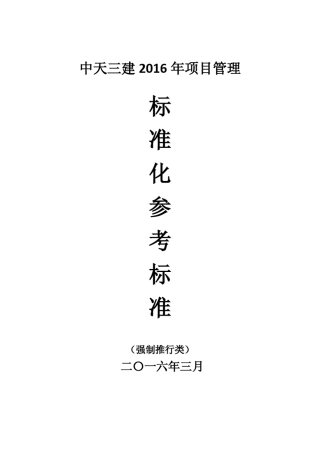 中天三建 2016 年项目管理

标
准
化
参
考
标
准

（强制推行类）

二〇一六年三月